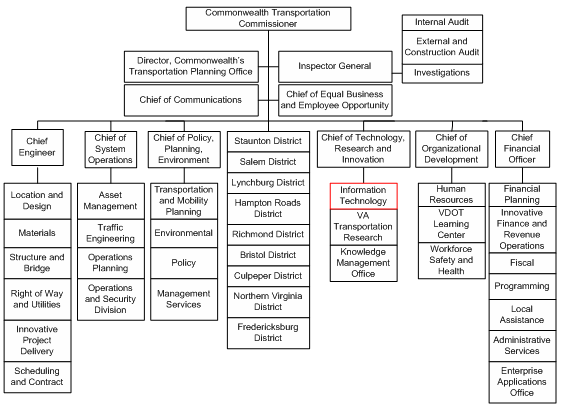 Commonwealth Transportation Commissioner

Internal Audit

External and Construction Audit

Investigations

Director, Commonwealth's Transportation Planning Office

Inspector General

Chief of Communications

Chief of Equal Business and Employee Opportunity

Chief Engineer

Location and Design

Materials

Structure and Bridge

Right of Way and Utilities

Innovative Project Delivery

Scheduling and Contract

Chief of System Operations

Asset Management

Traffic Engineering

Operations Planning

Operations and Security Division

Chief of Policy, Planning, Environment

Transportation and Mobility Planning

Environmental

Policy

Management Services

Staunton District

Salem District

Lynchburg District

Hampton Roads District

Richmond District

Bristol District

Culpeper District

Northern Virginia District

Fredericksburg District

Chief of Technology, Research and Innovation

Information Technology

VA Transportation Research

Knowledge Management Office

Chief of Organizational Development

Human Resources

VDOT Learning Center

Workforce Safety and Health

Chief Financial Officer

Financial Planning

Innovative Finance and Revenue Operations

Fiscal

Programming

Local Assistance

Administrative Services

Enterprise Applications Office